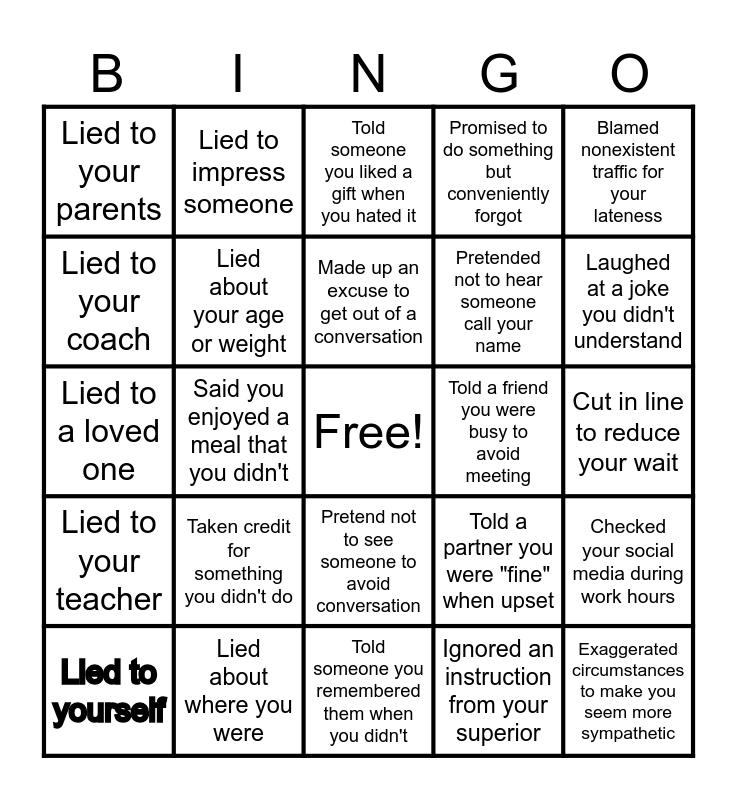 | B | I | N | G | O |
|---|---|---|---|---|
| Lied to your parents | Lied to impress someone | Told someone you liked a gift when you hated it | Promised to do something but conveniently forgot | Blamed nonexistent traffic for your lateness |
| Lied to your coach | Lied about your age or weight | Made up an excuse to get out of a conversation | Pretended not to hear someone call your name | Laughed at a joke you didn't understand |
| Lied to a loved one | Said you enjoyed a meal that you didn't | Free! | Told a friend you were busy to avoid meeting | Cut in line to reduce your wait |
| Lied to your teacher | Taken credit for something you didn't do | Pretend not to see someone to avoid conversation | Told a partner you were "fine" when upset | Checked your social media during work hours |
| Lied to yourself | Lied about where you were | Told someone you remembered them when you didn't | Ignored an instruction from your superior | Exaggerated circumstances to make you seem more sympathetic |